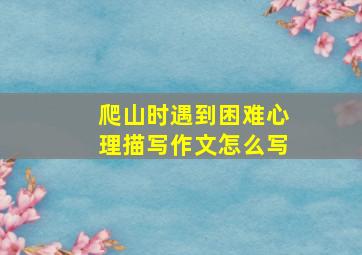 爬山时遇到困难心理描写作文怎么写